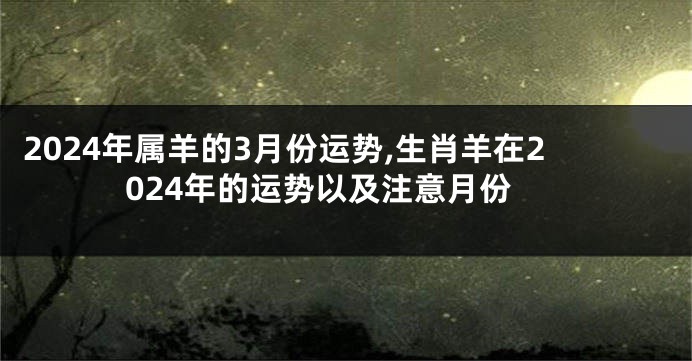 2024年属羊的3月份运势,生肖羊在2024年的运势以及注意月份